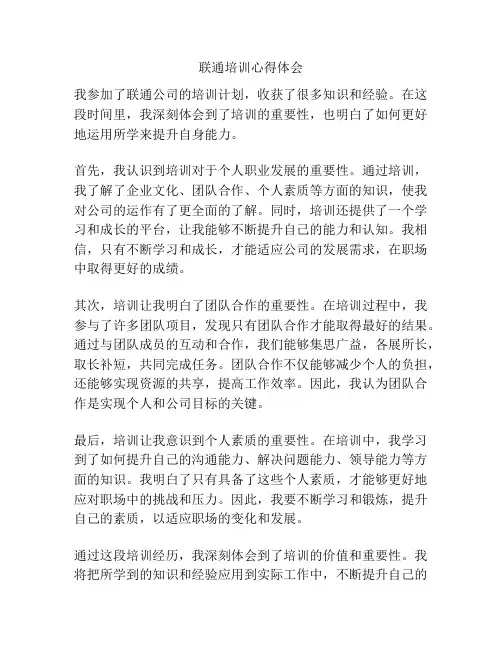 联通培训心得体会

我参加了联通公司的培训计划，收获了很多知识和经验。在这段时间里，我深刻体会到了培训的重要性，也明白了如何更好地运用所学来提升自身能力。

首先，我认识到培训对于个人职业发展的重要性。通过培训，我了解了企业文化、团队合作、个人素质等方面的知识，使我对公司的运作有了更全面的了解。同时，培训还提供了一个学习和成长的平台，让我能够不断提升自己的能力和认知。我相信，只有不断学习和成长，才能适应公司的发展需求，在职场中取得更好的成绩。

其次，培训让我明白了团队合作的重要性。在培训过程中，我参与了许多团队项目，发现只有团队合作才能取得最好的结果。通过与团队成员的互动和合作，我们能够集思广益，各展所长，取长补短，共同完成任务。团队合作不仅能够减少个人的负担，还能够实现资源的共享，提高工作效率。因此，我认为团队合作是实现个人和公司目标的关键。

最后，培训让我意识到个人素质的重要性。在培训中，我学习到了如何提升自己的沟通能力、解决问题能力、领导能力等方面的知识。我明白了只有具备了这些个人素质，才能够更好地应对职场中的挑战和压力。因此，我要不断学习和锻炼，提升自己的素质，以适应职场的变化和发展。

通过这段培训经历，我深刻体会到了培训的价值和重要性。我将把所学到的知识和经验应用到实际工作中，不断提升自己的